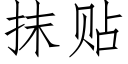 抹贴